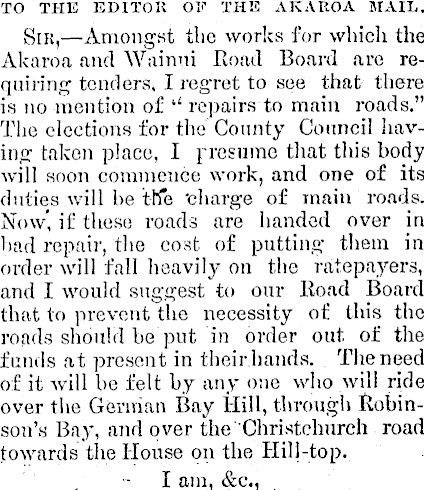 TO THE EDITOR OF THE AKAROA MAIL.

Sir,—Amongst the works for which the Akaroa and Wainui Road Board are requiring tenders, I regret to see that there is no mention of "repairs to main roads." The elections for the County Council having taken place, I presume that this body will soon commence work, and one of its duties will be the charge of main roads. Now, if these roads are handed over in bad repair, the cost of putting them in order will fall heavily on the ratepayers, and I would suggest to our Road Board that to prevent the necessity of this the roads should be put in order out of the funds at present in their hands. The need of it will be felt by any one who will ride over the German Bay Hill, through Robinson's Bay, and over the Christchurch road towards the House on the Hill-top.

I am, &c.,